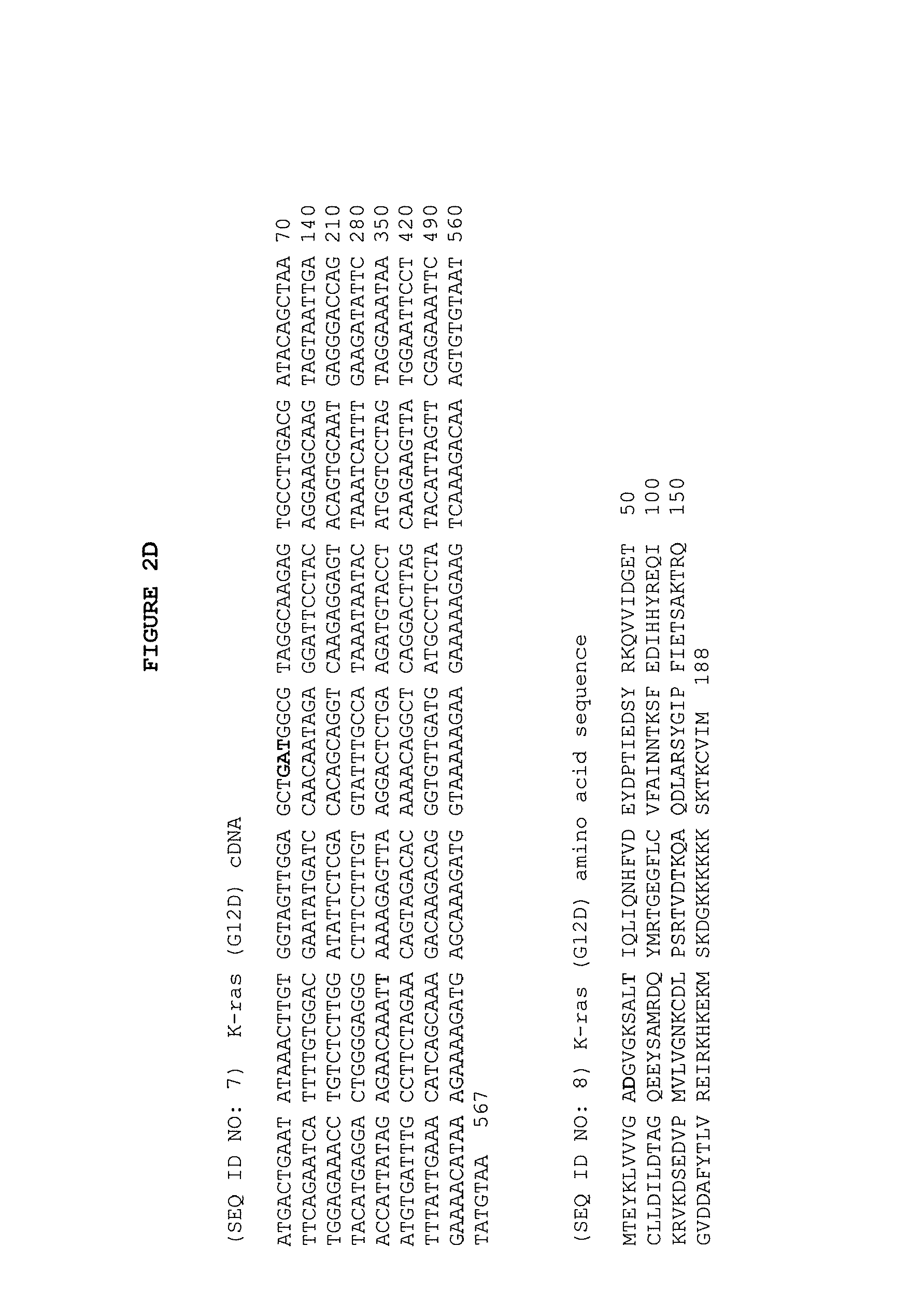 FIGURE 2D

(SEQ ID NO: 7) K-ras (G12D) cDNA

ATGACTGAAT ATAAACTTGT GGTAGTTGGA GCTGATGGCG TAGGCAAGAG TGCCTTGACG ATACAGCTAA 70
TTCAGAATCA TTTTGTGGAC GAATATGATC CAACAATAGA GGATTCCTAC AGGAAGCAAG TAGTAATTGA 140
TGGAGAAACC TGTCTCTTGG ATATTCTCGA CACAGCAGGT CAAGAGGAGT ACAGTGCAAT GAGGGACCAG 210
TACATGAGGA CTGGGGAGGG CTTTCTTTGT GTATTTGCCA TAAATAATAC TAAATCATTT GAAGATATTC 280
ACCATTATAG AGAACAAATT AAAAGAGTTA AGGACTCTGA AGATGTACCT ATGGTCCTAG TAGGAAATAA 350
ATGTGATTTG CCTTCTAGAA CAGTAGACAC AAAACAGGCT CAGGACTTAG CAAGAAGTTA TGGAATTCCT 420
TTTATTGAAA CATCAGCAAA GACAAGACAG GGTGTTGATG ATGCCTTCTA TACATTAGTT CGAGAAATTC 490
GAAAACATAA AGAAAAGATG AGCAAAGATG GTAAAAAGAA GAAAAAGAAG TCAAAGACAA AGTGTGTAAT 560
TATGTAA 567

(SEQ ID NO: 8) K-ras (G12D) amino acid sequence

MTEYKLVVVG ADGVGKSALT IQLIQNHFVD EYDPTIEDSY RKQVVIDGET 50
CLLDILDTAG QEEYSAMRDQ YMRTGEGFLC VFAINNTKSF EDIHHYREQI 100
KRVKDSEDVP MVLVGNKCDL PSRTVDTKQA QDLARSYGIP FIETSAKTRQ 150
GVDDAFYTLV REIRKHKEKM SKDGKKKKKK SKTKCVIM 188